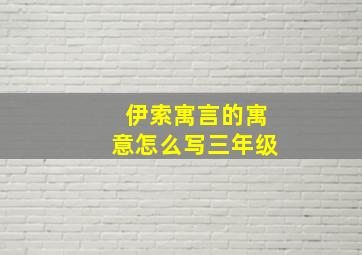 伊索寓言的寓意怎么写三年级